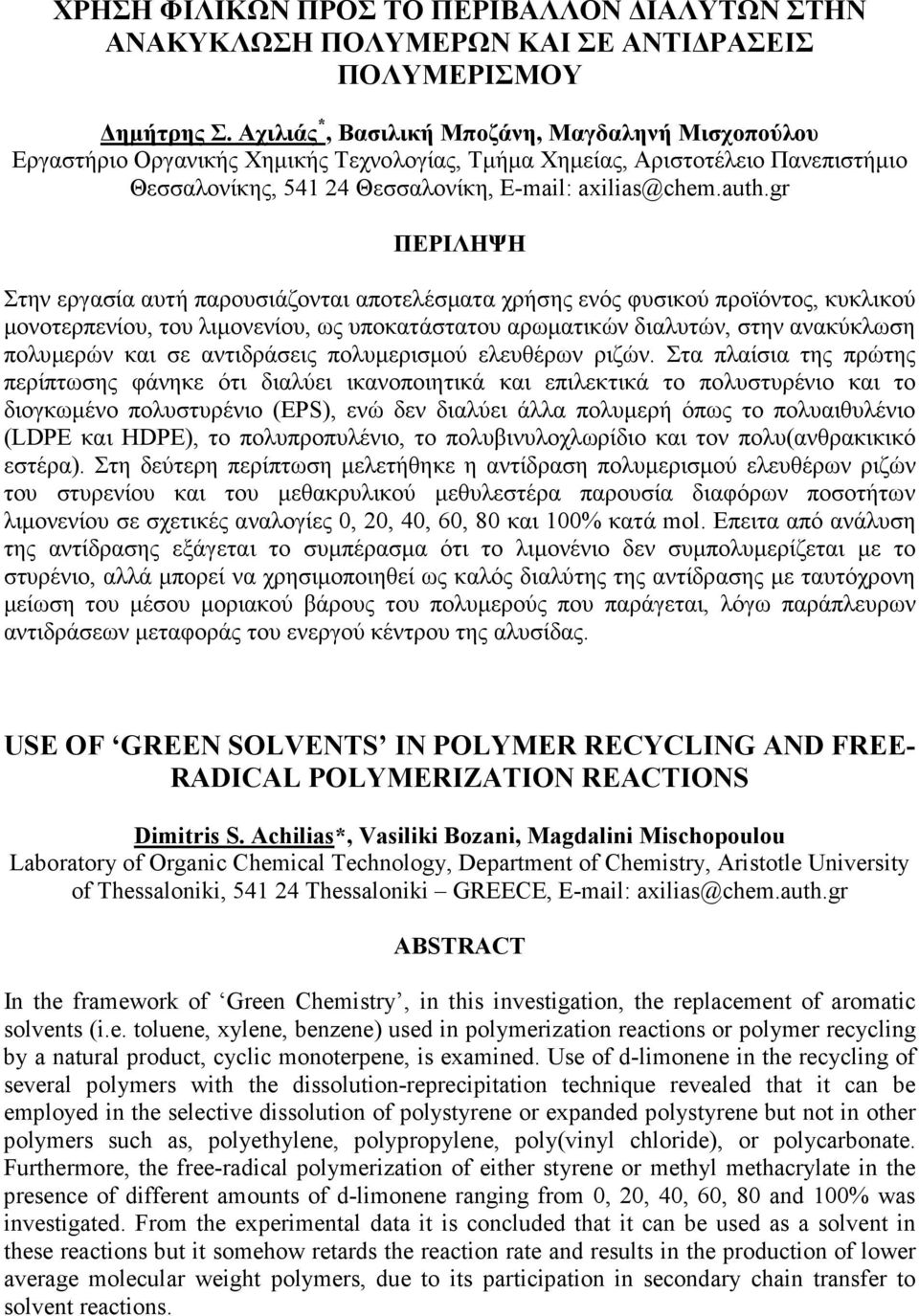 ΧΡΗΣΗ ΦΙΛΙΚΩΝ ΠΡΟΣ ΤΟ ΠΕΡΙΒΑΛΛΟΝ ΔΙΑΛΥΤΩΝ ΣΤΗΝ ΑΝΑΚΥΚΛΩΣΗ ΠΟΛΥΜΕΡΩΝ ΚΑΙ ΣΕ ΑΝΤΙΔΡΑΣΕΙΣ ΠΟΛΥΜΕΡΙΣΜΟΥ

Δημήτρης Σ. Αχιλιάς*, Βασιλική Μποζάνη, Μαγδαληνή Μισχοπούλου
Εργαστήριο Οργανικής Χημικής Τεχνολογίας, Τμήμα Χημείας, Αριστοτέλειο Πανεπιστήμιο Θεσσαλονίκης, 541 24 Θεσσαλονίκη, E-mail: axilias@chem.auth.gr

ΠΕΡΙΛΗΨΗ

Στην εργασία αυτή παρουσιάζονται αποτελέσματα χρήσης ενός φυσικού προϊόντος, κυκλικού μονοτερπενίου, του λιμονενίου, ως υποκατάστατου αρωματικών διαλυτών, στην ανακύκλωση πολυμερών και σε αντιδράσεις πολυμερισμού ελευθέρων ριζών. Στα πλαίσια της πρώτης περίπτωσης φάνηκε ότι διαλύει ικανοποιητικά και επιλεκτικά το πολυστυρένιο και το διογκωμένο πολυστυρένιο (EPS), ενώ δεν διαλύει άλλα πολυμερή όπως το πολυαιθυλένιο (LDPE και HDPE), το πολυπροπυλένιο, το πολυβινυλοχλωρίδιο και τον πολυ(ανθρακικικό εστέρα). Στη δεύτερη περίπτωση μελετήθηκε η αντίδραση πολυμερισμού ελευθέρων ριζών του στυρενίου και του μεθακρυλικού μεθυλεστέρα παρουσία διαφόρων ποσοτήτων λιμονενίου σε σχετικές αναλογίες 0, 20, 40, 60, 80 και 100% κατά mol. Επειτα από ανάλυση της αντίδρασης εξάγεται το συμπέρασμα ότι το λιμονένιο δεν συμπολυμερίζεται με το στυρένιο, αλλά μπορεί να χρησιμοποιηθεί ως καλός διαλύτης της αντίδρασης με ταυτόχρονη μείωση του μέσου μοριακού βάρους του πολυμερούς που παράγεται, λόγω παράπλευρων αντιδράσεων μεταφοράς του ενεργού κέντρου της αλυσίδας.

USE OF ‘GREEN SOLVENTS’ IN POLYMER RECYCLING AND FREE-RADICAL POLYMERIZATION REACTIONS

Dimitris S. Achilias*, Vasiliki Bozani, Magdalini Mischopoulou
Laboratory of Organic Chemical Technology, Department of Chemistry, Aristotle University of Thessaloniki, 541 24 Thessaloniki – GREECE, E-mail: axilias@chem.auth.gr

ABSTRACT

In the framework of ‘Green Chemistry’, in this investigation, the replacement of aromatic solvents (i.e. toluene, xylene, benzene) used in polymerization reactions or polymer recycling by a natural product, cyclic monoterpene, is examined. Use of d-limonene in the recycling of several polymers with the dissolution-reprecipitation technique revealed that it can be employed in the selective dissolution of polystyrene or expanded polystyrene but not in other polymers such as, polyethylene, polypropylene, poly(vinyl chloride), or polycarbonate. Furthermore, the free-radical polymerization of either styrene or methyl methacrylate in the presence of different amounts of d-limonene ranging from 0, 20, 40, 60, 80 and 100% was investigated. From the experimental data it is concluded that it can be used as a solvent in these reactions but it somehow retards the reaction rate and results in the production of lower average molecular weight polymers, due to its participation in secondary chain transfer to solvent reactions.